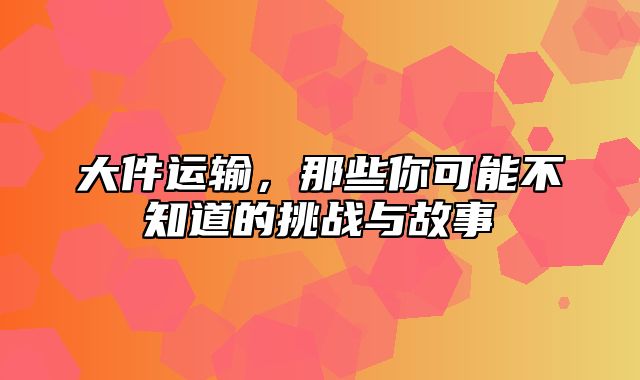 大件运输，那些你可能不知道的挑战与故事